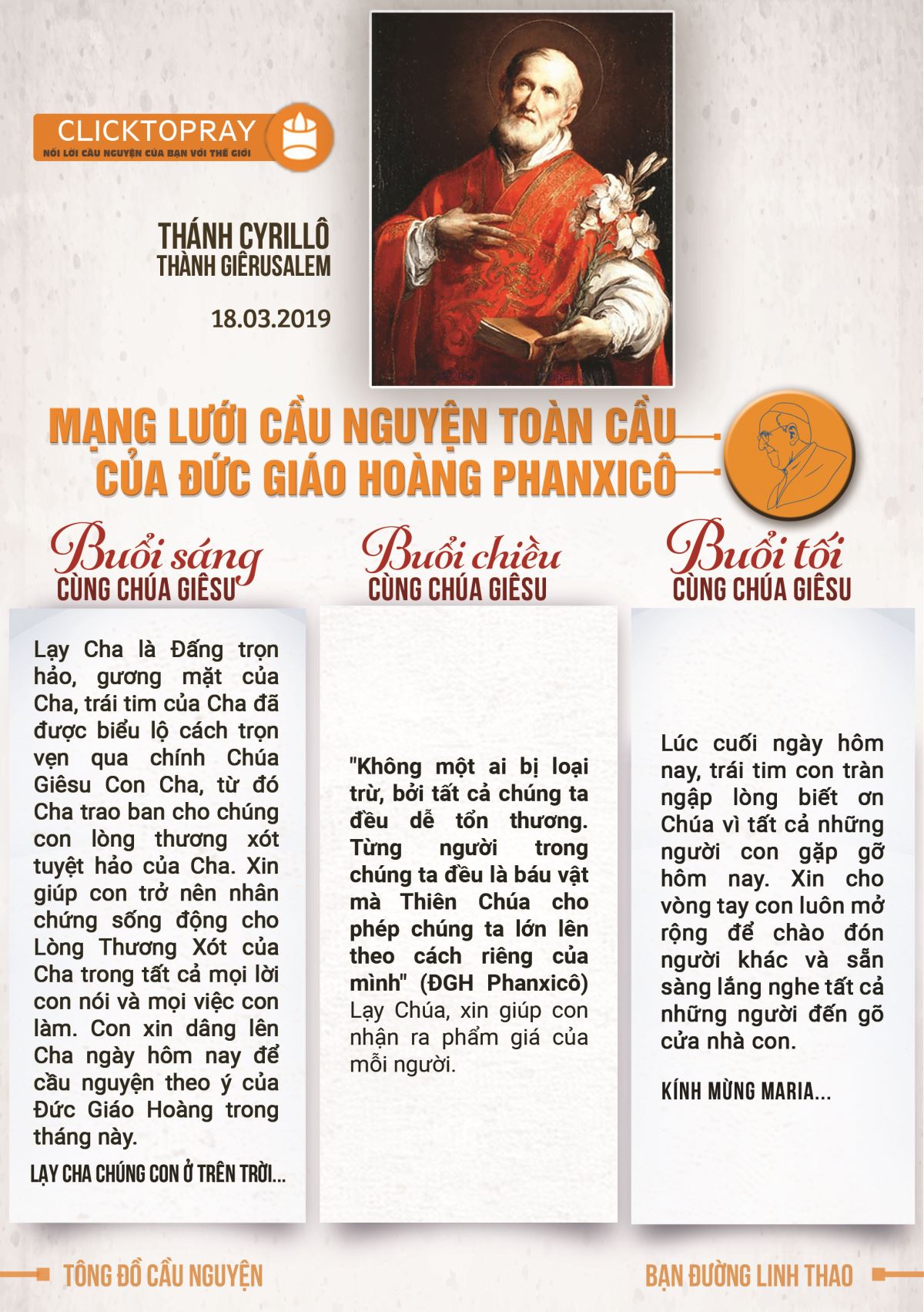 CLICKTOPRAY
NỐI LỜI CẦU NGUYỆN CỦA BẠN VỚI THẾ GIỚI

THÁNH CYRILLÔ
THÀNH GIÊRUSALEM

18.03.2019

MẠNG LƯỚI CẦU NGUYỆN TOÀN CẦU
CỦA ĐỨC GIÁO HOÀNG PHANXICÔ

Buổi sáng
CÙNG CHÚA GIÊSU

Lạy Cha là Đấng trọn hảo, gương mặt của Cha, trái tim của Cha đã được biểu lộ cách trọn vẹn qua chính Chúa Giêsu Con Cha, từ đó Cha trao ban cho chúng con lòng thương xót tuyệt hảo của Cha. Xin giúp con trở nên nhân chứng sống động cho Lòng Thương Xót của Cha trong tất cả mọi lời con nói và mọi việc con làm. Con xin dâng lên Cha ngày hôm nay để cầu nguyện theo ý của Đức Giáo Hoàng trong tháng này.

LẠY CHA CHÚNG CON Ở TRÊN TRỜI...

Buổi chiều
CÙNG CHÚA GIÊSU

"Không một ai bị loại trừ, bởi tất cả chúng ta đều dễ tổn thương. Từng người trong chúng ta đều là báu vật mà Thiên Chúa cho phép chúng ta lớn lên theo cách riêng của mình" (ĐGH Phanxicô)
Lạy Chúa, xin giúp con nhận ra phẩm giá của mỗi người.

Buổi tối
CÙNG CHÚA GIÊSU

Lúc cuối ngày hôm nay, trái tim con tràn ngập lòng biết ơn Chúa vì tất cả những người con gặp gỡ hôm nay. Xin cho vòng tay con luôn mở rộng để chào đón người khác và sẵn sàng lắng nghe tất cả những người đến gõ cửa nhà con.

KÍNH MỪNG MARIA...

TÔNG ĐỒ CẦU NGUYỆN

BẠN ĐƯỜNG LINH THAO